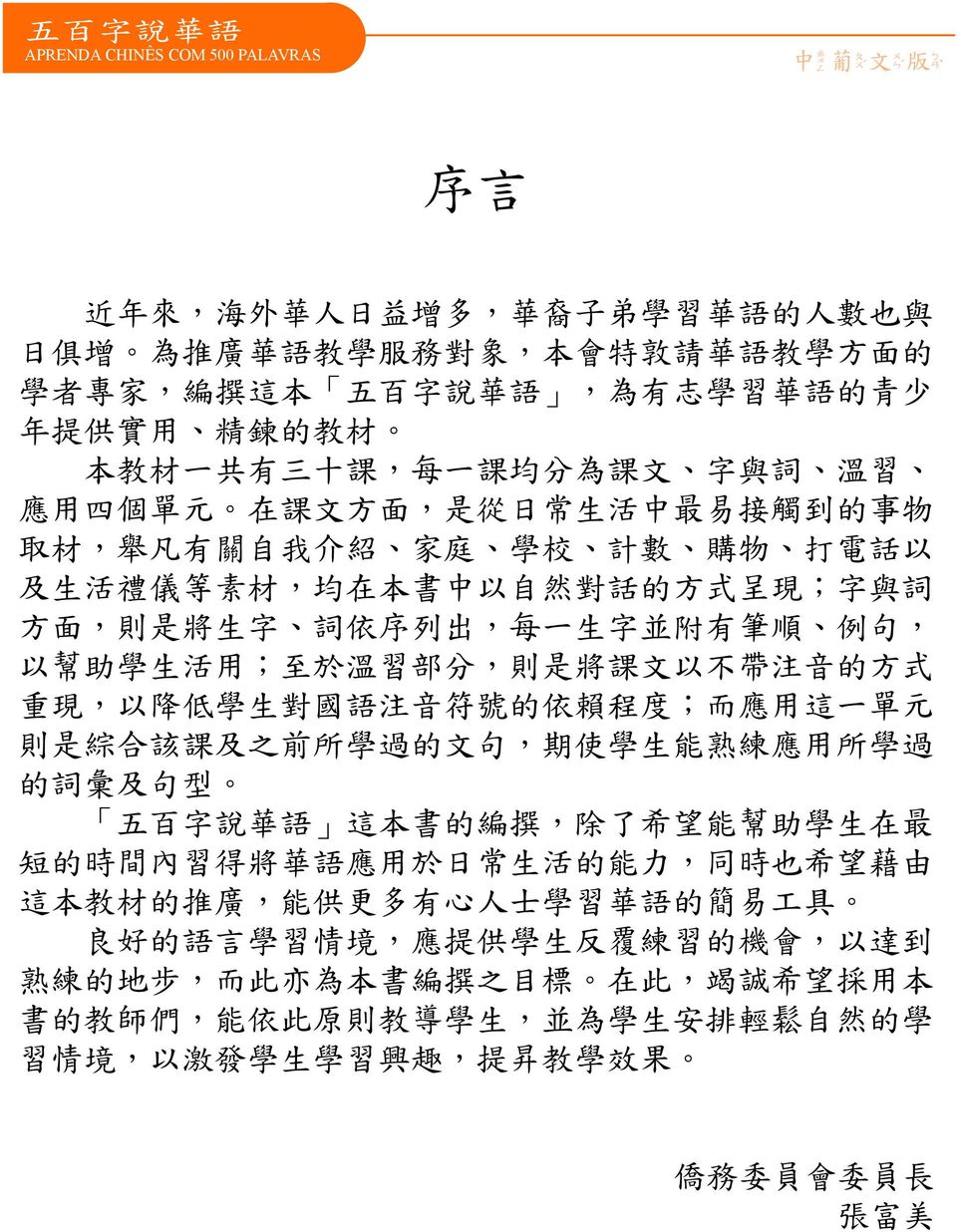 五百字說華語
APRENDA CHINÊS COM 500 PALAVRAS

中葡文版

序言

近年來，海外華人日益增多，華裔子弟學習華語的人數也與日俱增。為推廣華語教學服務對象，本會特敦請華語教學方面的學者專家，編撰這本「五百字說華語」，為有志學習華語的青少年提供實用、精鍊的教材。

本教材一共有三十課，每一課均分為課文、字與詞、溫習、應用四個單元。在課文方面，是從日常生活中最易接觸到的事物取材，舉凡有關自我介紹、家庭、學校、計數、購物、打電話以及生活禮儀等素材，均在本書中以自然對話的方式呈現；字與詞方面，則是將生字、詞依序列出，每一生字並附有筆順、例句，以幫助學生活用；至於溫習部分，則是將課文以不帶注音的方式重現，以降低學生對國語注音符號的依賴程度；而應用這一單元則是綜合該課及之前所學過的文句，期使學生能熟練應用所學過的詞彙及句型。

「五百字說華語」這本書的編撰，除了希望能幫助學生在最短的時間內習得將華語應用於日常生活的能力，同時也希望藉由這本教材的推廣，能供更多有心人士學習華語的簡易工具。

良好的語言學習情境，應提供學生反覆練習的機會，以達到熟練的地步，而此亦為本書編撰之目標。在此，竭誠希望採用本書的教師們，能依此原則教導學生，並為學生安排輕鬆自然的學習情境，以激發學生學習興趣，提昇教學效果。

僑務委員會委員長
張富美